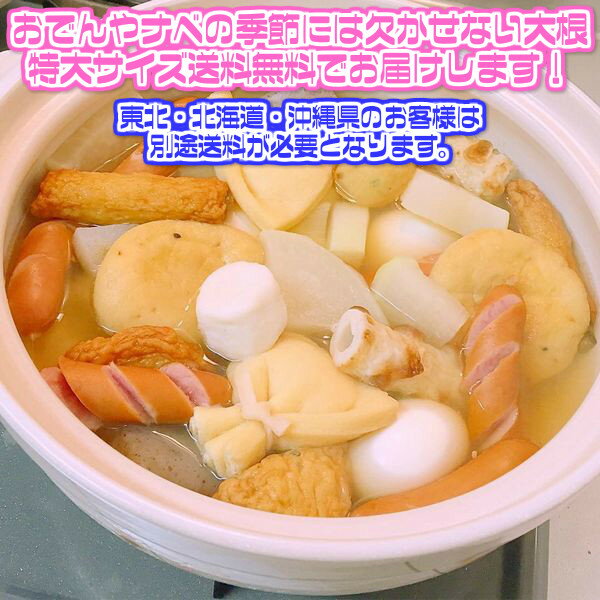 おでんやナベの季節には欠かせない大根
特大サイズ送料無料でお届けします！

東北・北海道・沖縄県のお客様は
別途送料が必要となります。